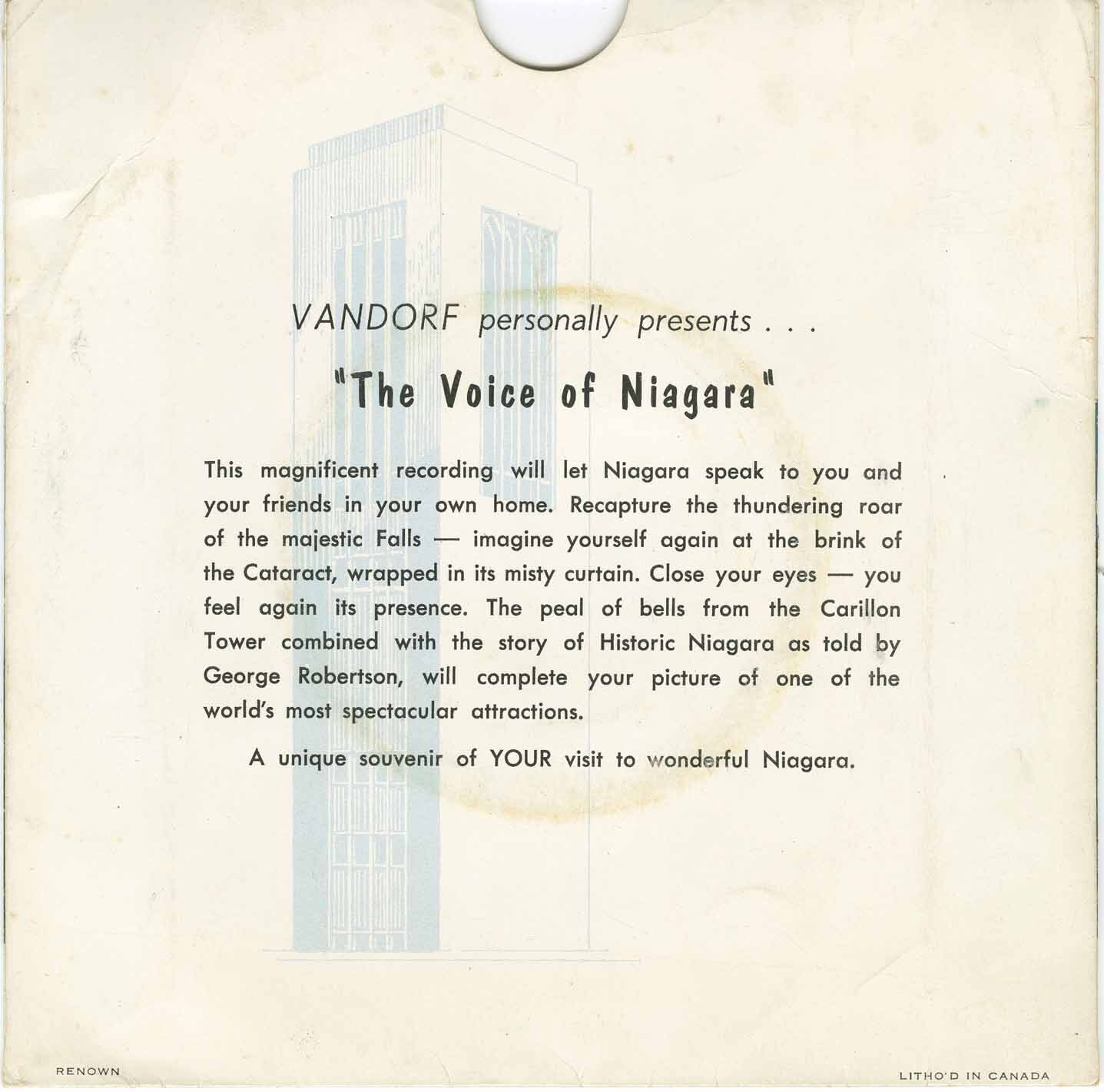 VANDORF personally presents . . .

"The Voice of Niagara"

This magnificent recording will let Niagara speak to you and your friends in your own home. Recapture the thundering roar of the majestic Falls — imagine yourself again at the brink of the Cataract, wrapped in its misty curtain. Close your eyes — you feel again its presence. The peal of bells from the Carillon Tower combined with the story of Historic Niagara as told by George Robertson, will complete your picture of one of the world's most spectacular attractions.

A unique souvenir of YOUR visit to wonderful Niagara.

RENOWN

LITHO'D IN CANADA